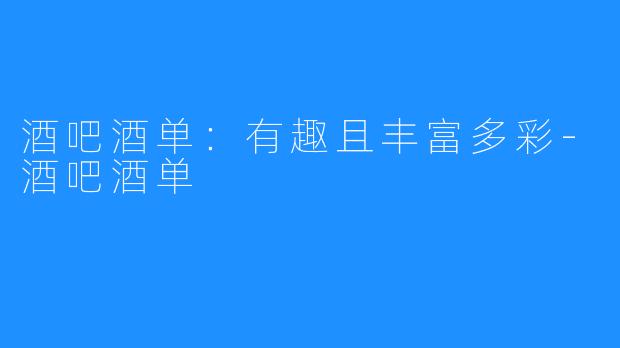 酒吧酒单：有趣且丰富多彩-酒吧酒单